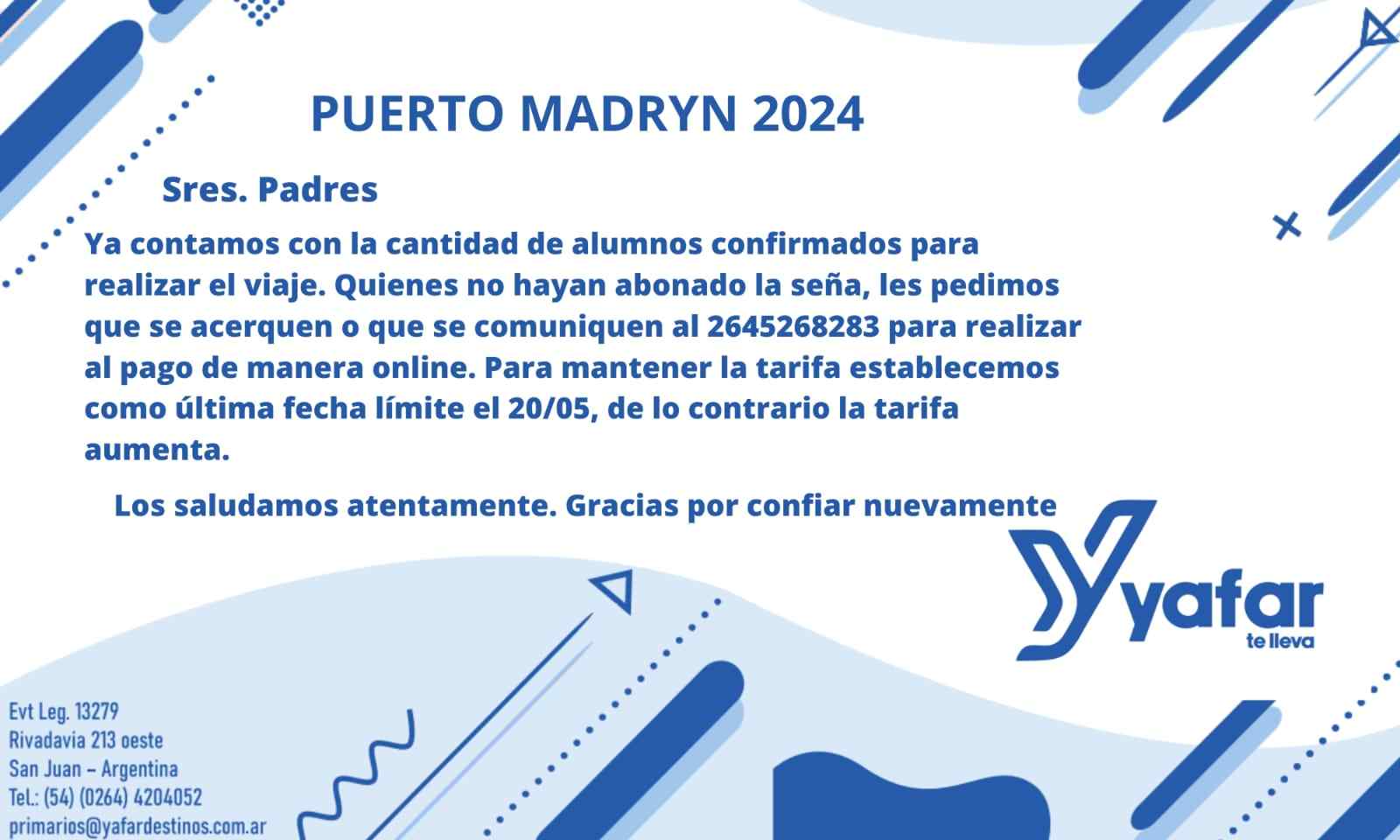 PUERTO MADRYN 2024

Sres. Padres

Ya contamos con la cantidad de alumnos confirmados para realizar el viaje. Quienes no hayan abonado la seña, les pedimos que se acerquen o que se comuniquen al 2645268283 para realizar al pago de manera online. Para mantener la tarifa establecemos como última fecha límite el 20/05, de lo contrario la tarifa aumenta.

Los saludamos atentamente. Gracias por confiar nuevamente

yafar
te lleva

Evt Leg. 13279
Rivadavia 213 oeste
San Juan - Argentina
Tel.: (54) (0264) 4204052
primarios@yafardestinos.com.ar